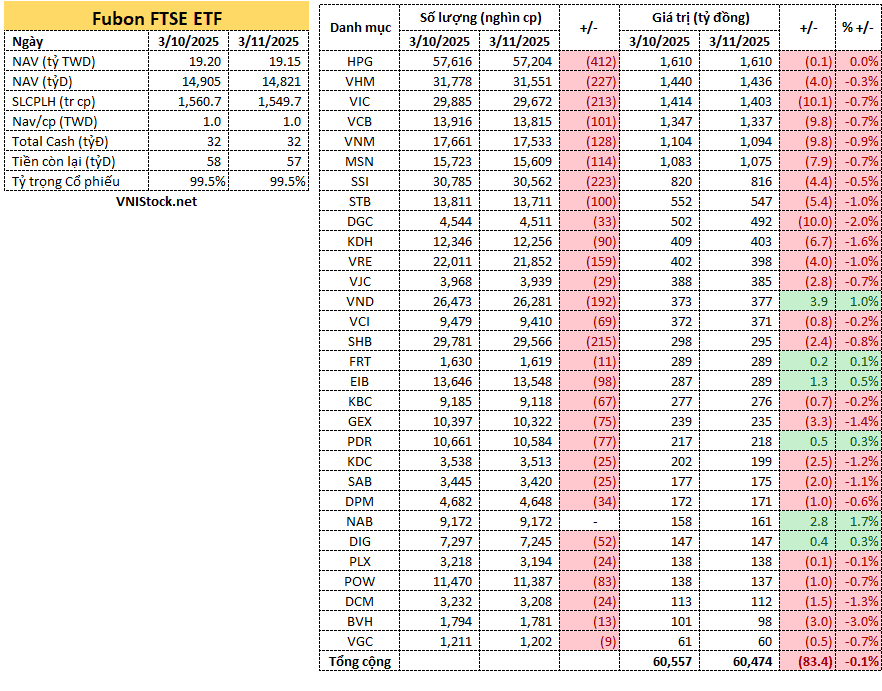 Fubon FTSE ETF

| Ngày | 3/10/2025 | 3/11/2025 |
|---|---|---|
| NAV (tỷ TWD) | 19.20 | 19.15 |
| NAV (tỷĐ) | 14,905 | 14,821 |
| SLCPLH (tr cp) | 1,560.7 | 1,549.7 |
| Nav/cp (TWD) | 1.0 | 1.0 |
| Total Cash (tỷĐ) | 32 | 32 |
| Tiền còn lại (tỷĐ) | 58 | 57 |
| Tỷ trọng Cổ phiếu | 99.5% | 99.5% |

VNIStock.net

| Danh mục | Số lượng (nghìn cp) 3/10/2025 | Số lượng (nghìn cp) 3/11/2025 | +/- | Giá trị (tỷ đồng) 3/10/2025 | Giá trị (tỷ đồng) 3/11/2025 | +/- | % +/- |
|---|---|---|---|---|---|---|---|
| HPG | 57,616 | 57,204 | (412) | 1,610 | 1,610 | (0.1) | 0.0% |
| VHM | 31,778 | 31,551 | (227) | 1,440 | 1,436 | (4.0) | -0.3% |
| VIC | 29,885 | 29,672 | (213) | 1,414 | 1,403 | (10.1) | -0.7% |
| VCB | 13,916 | 13,815 | (101) | 1,347 | 1,337 | (9.8) | -0.7% |
| VNM | 17,661 | 17,533 | (128) | 1,104 | 1,094 | (9.8) | -0.9% |
| MSN | 15,723 | 15,609 | (114) | 1,083 | 1,075 | (7.9) | -0.7% |
| SSI | 30,785 | 30,562 | (223) | 820 | 816 | (4.4) | -0.5% |
| STB | 13,811 | 13,711 | (100) | 552 | 547 | (5.4) | -1.0% |
| DGC | 4,544 | 4,511 | (33) | 502 | 492 | (10.0) | -2.0% |
| KDH | 12,346 | 12,256 | (90) | 409 | 403 | (6.7) | -1.6% |
| VRE | 22,011 | 21,852 | (159) | 402 | 398 | (4.0) | -1.0% |
| VJC | 3,968 | 3,939 | (29) | 388 | 385 | (2.8) | -0.7% |
| VND | 26,473 | 26,281 | (192) | 373 | 377 | 3.9 | 1.0% |
| VCI | 9,479 | 9,410 | (69) | 372 | 371 | (0.8) | -0.2% |
| SHB | 29,781 | 29,566 | (215) | 298 | 295 | (2.4) | -0.8% |
| FRT | 1,630 | 1,619 | (11) | 289 | 289 | 0.2 | 0.1% |
| EIB | 13,646 | 13,548 | (98) | 287 | 289 | 1.3 | 0.5% |
| KBC | 9,185 | 9,118 | (67) | 277 | 276 | (0.7) | -0.2% |
| GEX | 10,397 | 10,322 | (75) | 239 | 235 | (3.3) | -1.4% |
| PDR | 10,661 | 10,584 | (77) | 217 | 218 | 0.5 | 0.3% |
| KDC | 3,538 | 3,513 | (25) | 202 | 199 | (2.5) | -1.2% |
| SAB | 3,445 | 3,420 | (25) | 177 | 175 | (2.0) | -1.1% |
| DPM | 4,682 | 4,648 | (34) | 172 | 171 | (1.0) | -0.6% |
| NAB | 9,172 | 9,172 | - | 158 | 161 | 2.8 | 1.7% |
| DIG | 7,297 | 7,245 | (52) | 147 | 147 | 0.4 | 0.3% |
| PLX | 3,218 | 3,194 | (24) | 138 | 138 | (0.1) | -0.1% |
| POW | 11,470 | 11,387 | (83) | 138 | 137 | (1.0) | -0.7% |
| DCM | 3,232 | 3,208 | (24) | 113 | 112 | (1.5) | -1.3% |
| BVH | 1,794 | 1,781 | (13) | 101 | 98 | (3.0) | -3.0% |
| VGC | 1,211 | 1,202 | (9) | 61 | 60 | (0.5) | -0.7% |
| Tổng cộng | | | | 60,557 | 60,474 | (83.4) | -0.1% |